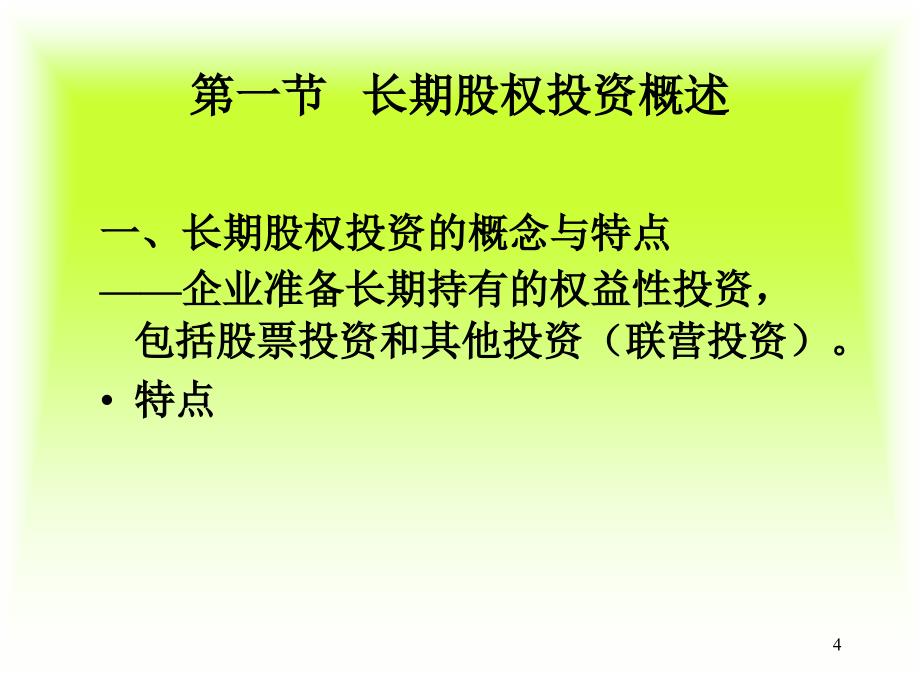 第一节 长期股权投资概述

一、长期股权投资的概念与特点
——企业准备长期持有的权益性投资，包括股票投资和其他投资（联营投资）。

• 特点

4